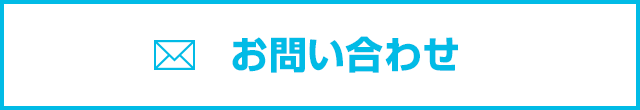 お問い合わせ